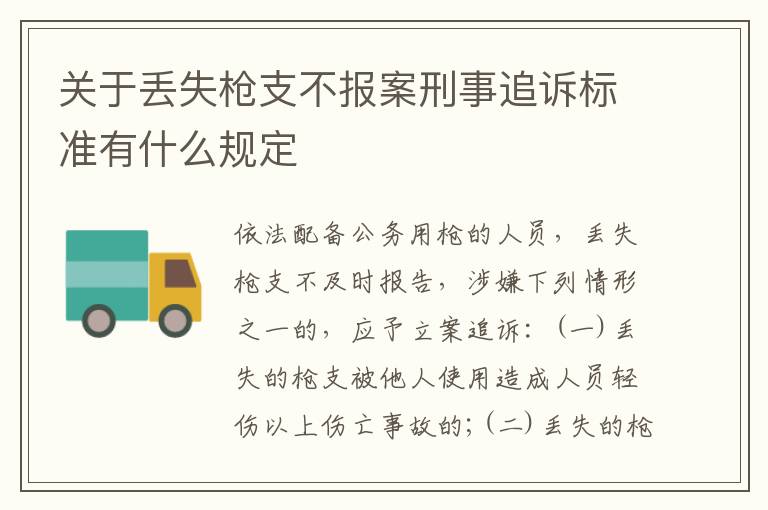 关于丢失枪支不报案刑事追诉标准有什么规定

依法配备公务用枪的人员，丢失枪支不及时报告，涉嫌下列情形之一的，应予立案追诉：（一）丢失的枪支被他人使用造成人员轻伤以上伤亡事故的；（二）丢失的枪